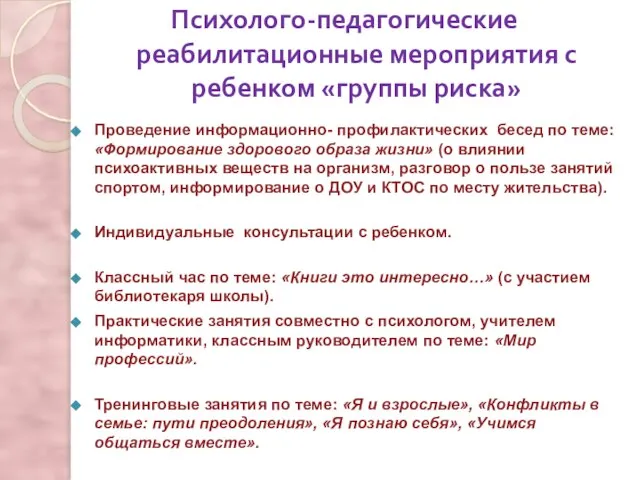 Психолого-педагогические реабилитационные мероприятия с ребенком «группы риска»

Проведение информационно- профилактических бесед по теме: «Формирование здорового образа жизни» (о влиянии психоактивных веществ на организм, разговор о пользе занятий спортом, информирование о ДОУ и КТОС по месту жительства).

Индивидуальные консультации с ребенком.

Классный час по теме: «Книги это интересно…» (с участием библиотекаря школы).

Практические занятия совместно с психологом, учителем информатики, классным руководителем по теме: «Мир профессий».

Тренинговые занятия по теме: «Я и взрослые», «Конфликты в семье: пути преодоления», «Я познаю себя», «Учимся общаться вместе».